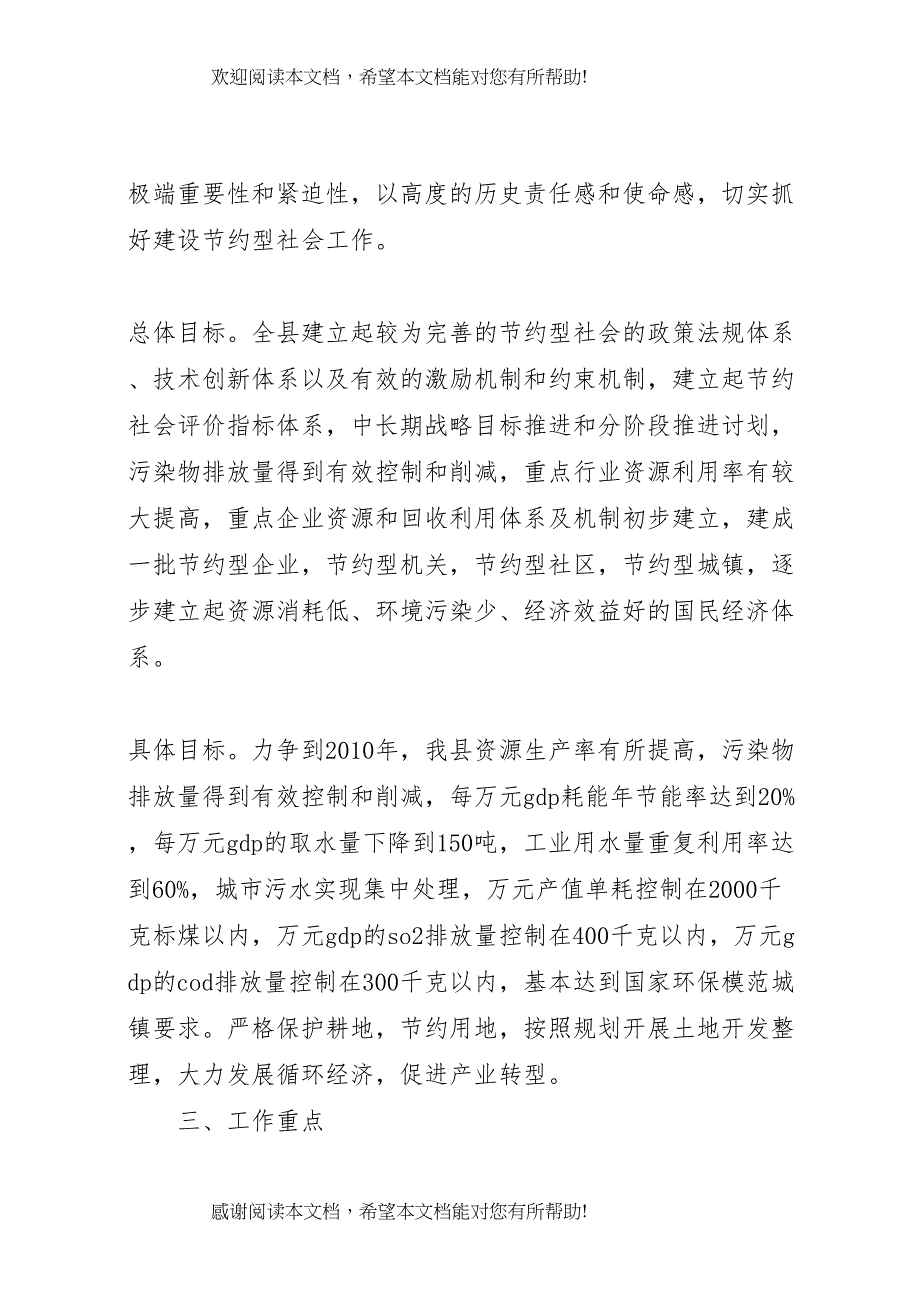 欢迎阅读本文档，希望本文档能对您有所帮助!

极端重要性和紧迫性，以高度的历史责任感和使命感，切实抓好建设节约型社会工作。

总体目标。全县建立起较为完善的节约型社会的政策法规体系、技术创新体系以及有效的激励机制和约束机制，建立起节约社会评价指标体系，中长期战略目标推进和分阶段推进计划，污染物排放量得到有效控制和削减，重点行业资源利用率有较大提高，重点企业资源和回收利用体系及机制初步建立，建成一批节约型企业，节约型机关，节约型社区，节约型城镇，逐步建立起资源消耗低、环境污染少、经济效益好的国民经济体系。

具体目标。力争到2010年，我县资源生产率有所提高，污染物排放量得到有效控制和削减，每万元gdp耗能年节能率达到20%，每万元gdp的取水量下降到150吨，工业用水量重复利用率达到60%，城市污水实现集中处理，万元产值单耗控制在2000千克标煤以内，万元gdp的so2排放量控制在400千克以内，万元gdp的cod排放量控制在300千克以内，基本达到国家环保模范城镇要求。严格保护耕地，节约用地，按照规划开展土地开发整理，大力发展循环经济，促进产业转型。

三、工作重点

感谢阅读本文档，希望本文档能对您有所帮助!